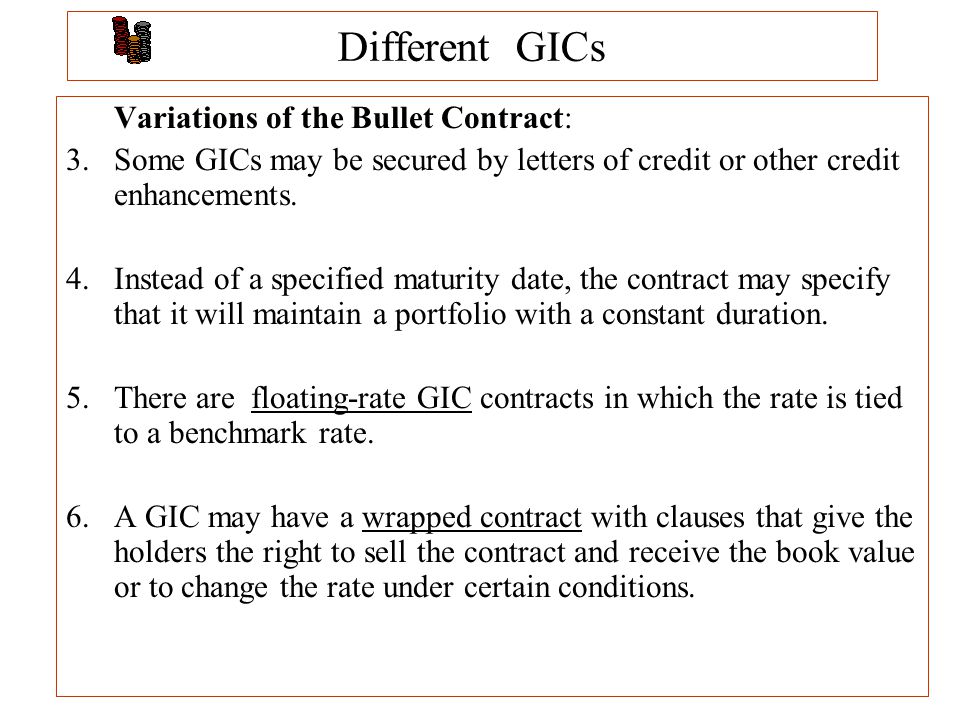 Different GICs

Variations of the Bullet Contract:

3. Some GICs may be secured by letters of credit or other credit enhancements.

4. Instead of a specified maturity date, the contract may specify that it will maintain a portfolio with a constant duration.

5. There are floating-rate GIC contracts in which the rate is tied to a benchmark rate.

6. A GIC may have a wrapped contract with clauses that give the holders the right to sell the contract and receive the book value or to change the rate under certain conditions.